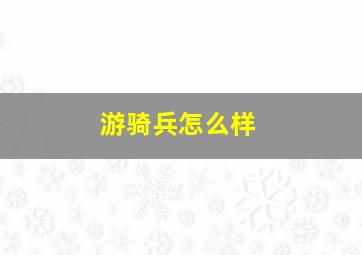 游骑兵怎么样